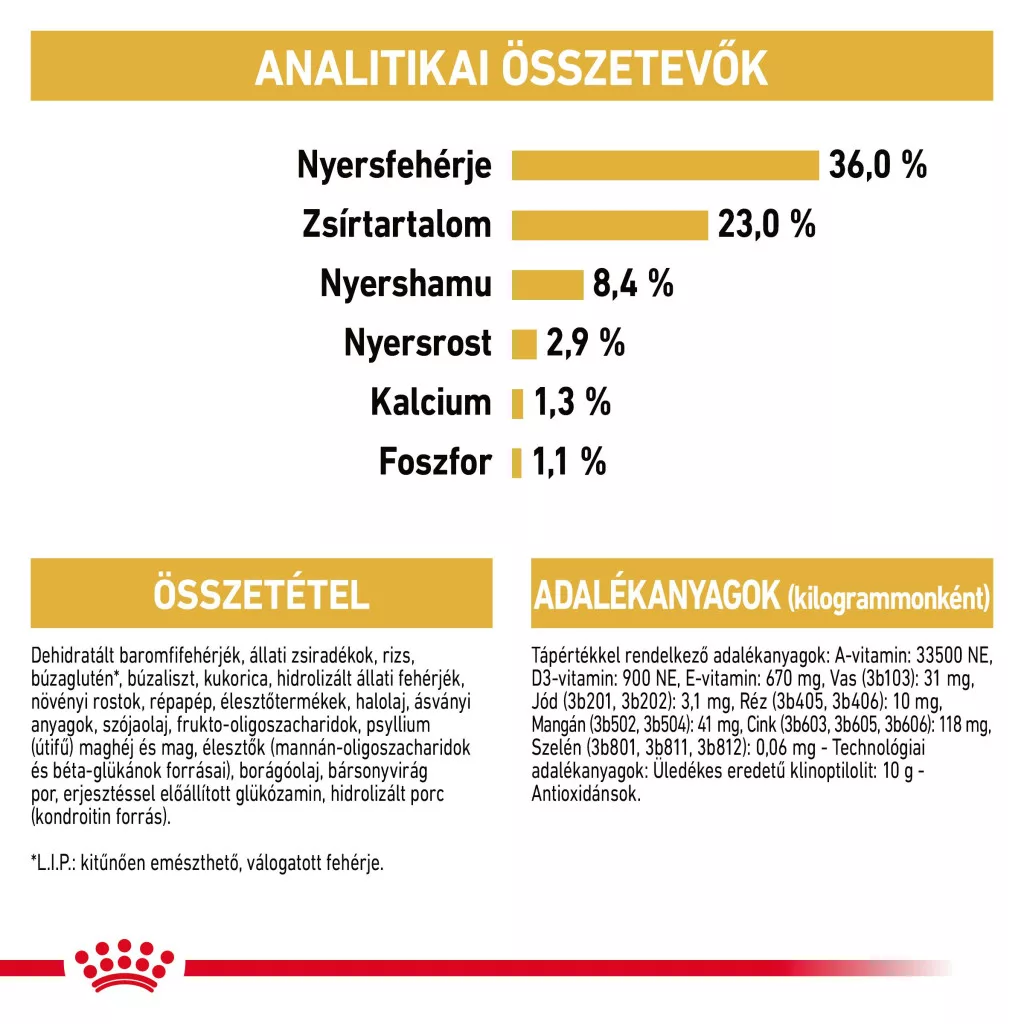 ANALITIKAI ÖSSZETEVŐK

Nyersfehérje 36,0 %

Zsírtartalom 23,0 %

Nyershamu 8,4 %

Nyersrost 2,9 %

Kalcium 1,3 %

Foszfor 1,1 %

ÖSSZETÉTEL

Dehidratált baromfifehérjék, állati zsiradékok, rizs, búzaglutén*, búzaliszt, kukorica, hidrolizált állati fehérjék, növényi rostok, répapép, élesztőtermékek, halolaj, ásványi anyagok, szójaolaj, frukto-oligoszacharidok, psyllium (útifű) maghéj és mag, élesztők (mannán-oligoszacharidok és béta-glükánok forrásai), borágóolaj, bársonyvirág por, erjesztéssel előállított glükózamin, hidrolizált porc (kondroitin forrás).

*L.I.P.: kitűnően emészthető, válogatott fehérje.

ADALÉKANYAGOK (kilogrammonként)

Tápértékkel rendelkező adalékanyagok: A-vitamin: 33500 NE, D3-vitamin: 900 NE, E-vitamin: 670 mg, Vas (3b103): 31 mg, Jód (3b201, 3b202): 3,1 mg, Réz (3b405, 3b406): 10 mg, Mangán (3b502, 3b504): 41 mg, Cink (3b603, 3b605, 3b606): 118 mg, Szelén (3b801, 3b811, 3b812): 0,06 mg - Technológiai adalékanyagok: Üledékes eredetű klinoptilolit: 10 g - Antioxidánsok.